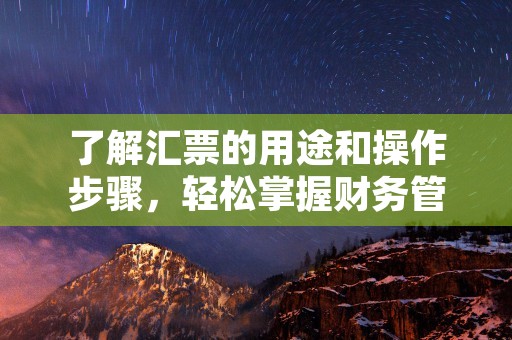 了解汇票的用途和操作步骤，轻松掌握财务管